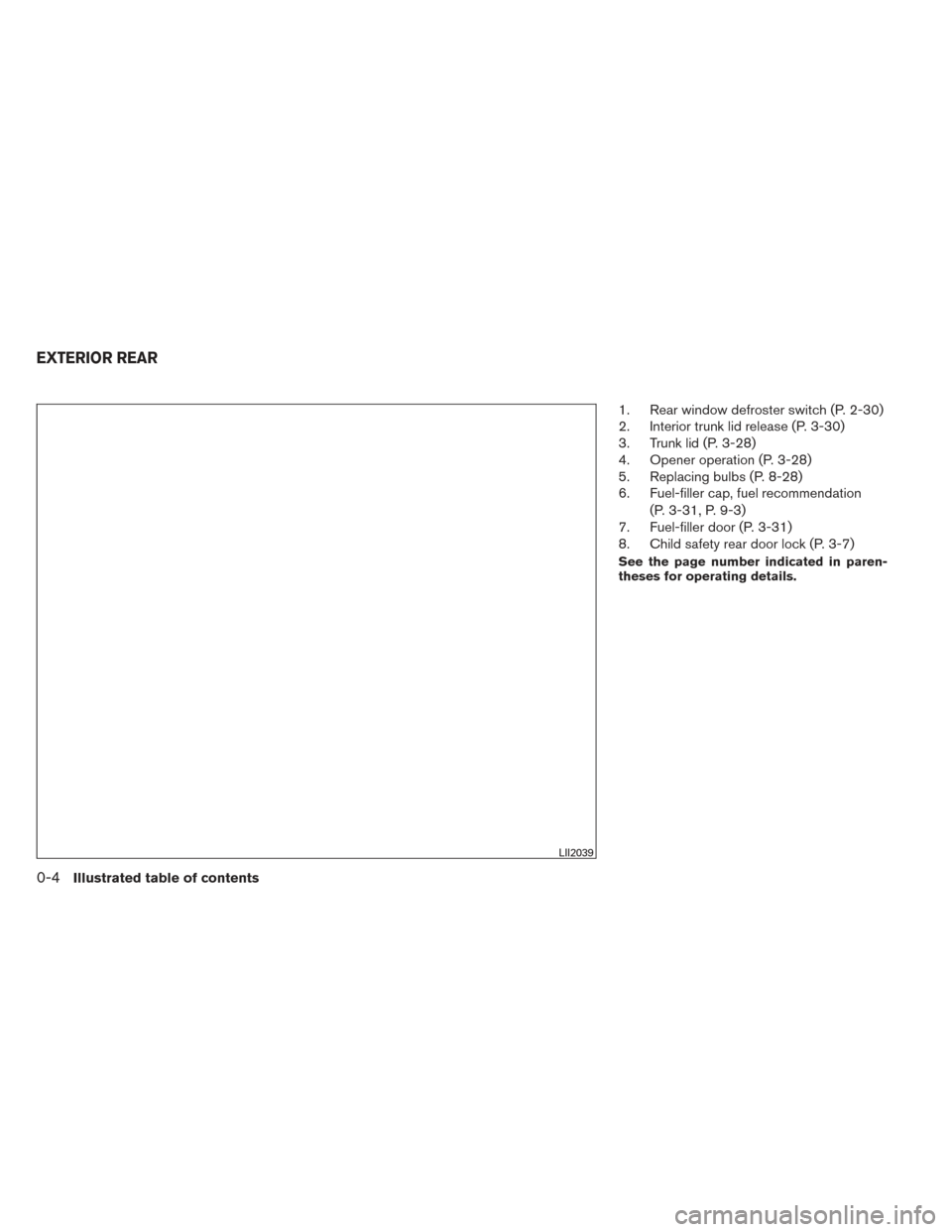 EXTERIOR REAR

LII2039

1. Rear window defroster switch (P. 2-30)
2. Interior trunk lid release (P. 3-30)
3. Trunk lid (P. 3-28)
4. Opener operation (P. 3-28)
5. Replacing bulbs (P. 8-28)
6. Fuel-filler cap, fuel recommendation (P. 3-31, P. 9-3)
7. Fuel-filler door (P. 3-31)
8. Child safety rear door lock (P. 3-7)

See the page number indicated in parentheses for operating details.

0-4 Illustrated table of contents

carmanualsonline.info